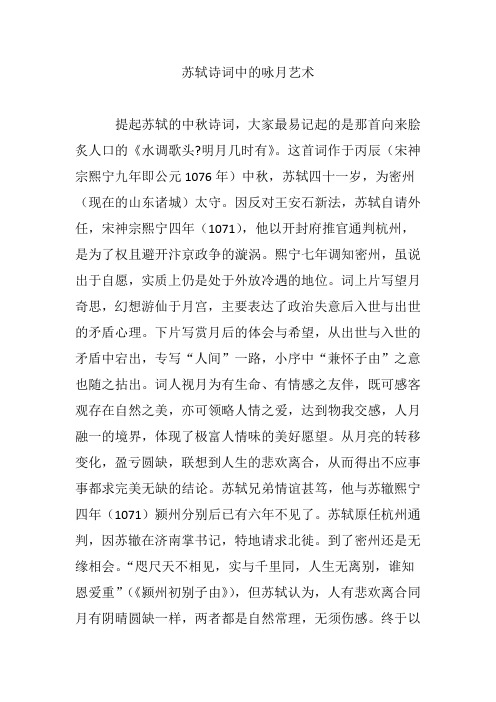 苏轼诗词中的咏月艺术

提起苏轼的中秋诗词，大家最易记起的是那首向来脍炙人口的《水调歌头?明月几时有》。这首词作于丙辰（宋神宗熙宁九年即公元 1076 年）中秋，苏轼四十一岁，为密州（现在的山东诸城）太守。因反对王安石新法，苏轼自请外任，宋神宗熙宁四年（1071），他以开封府推官通判杭州，是为了权且避开汴京政争的漩涡。熙宁七年调知密州，虽说出于自愿，实质上仍是处于外放冷遇的地位。词上片写望月奇思，幻想游仙于月宫，主要表达了政治失意后入世与出世的矛盾心理。下片写赏月后的体会与希望，从出世与入世的矛盾中宕出，专写“人间”一路，小序中“兼怀子由”之意也随之拈出。词人视月为有生命、有情感之友伴，既可感客观存在自然之美，亦可领略人情之爱，达到物我交感，人月融一的境界，体现了极富人情味的美好愿望。从月亮的转移变化，盈亏圆缺，联想到人生的悲欢离合，从而得出不应事事都求完美无缺的结论。苏轼兄弟情谊甚笃，他与苏辙熙宁四年（1071）颍州分别后已有六年不见了。苏轼原任杭州通判，因苏辙在济南掌书记，特地请求北徙。到了密州还是无缘相会。“咫尺天不相见，实与千里同，人生无离别，谁知恩爱重”（《颍州初别子由》），但苏轼认为，人有悲欢离合同月有阴晴圆缺一样，两者都是自然常理，无须伤感。终于以